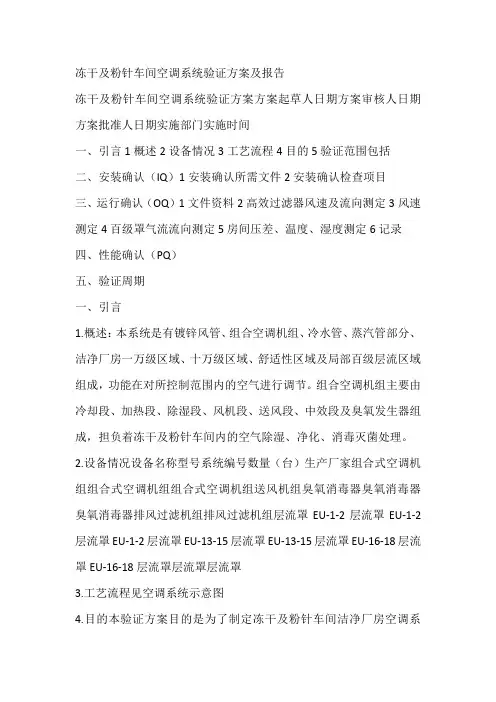 冻干及粉针车间空调系统验证方案及报告

冻干及粉针车间空调系统验证方案方案起草人日期方案审核人日期方案批准人日期实施部门实施时间

一、引言 1 概述 2 设备情况 3 工艺流程 4 目的 5 验证范围包括

二、安装确认（IQ）1 安装确认所需文件 2 安装确认检查项目

三、运行确认（OQ）1 文件资料 2 高效过滤器风速及流向测定 3 风速测定 4 百级罩气流流向测定 5 房间压差、温度、湿度测定 6 记录

四、性能确认（PQ）

五、验证周期

一、引言

1.概述：本系统是有镀锌风管、组合空调机组、冷水管、蒸汽管部分、洁净厂房一万级区域、十万级区域、舒适性区域及局部百级层流区域组成，功能在对所控制范围内的空气进行调节。组合空调机组主要由冷却段、加热段、除湿段、风机段、送风段、中效段及臭氧发生器组成，担负着冻干及粉针车间内的空气除湿、净化、消毒灭菌处理。

2.设备情况设备名称型号系统编号数量（台）生产厂家组合式空调机组组合式空调机组组合式空调机组送风机组臭氧消毒器臭氧消毒器臭氧消毒器排风过滤机组排风过滤机组层流罩 EU-1-2 层流罩 EU-1-2 层流罩 EU-1-2 层流罩 EU-13-15 层流罩 EU-13-15 层流罩 EU-16-18 层流罩 EU-16-18 层流罩层流罩层流罩

3.工艺流程见空调系统示意图

4.目的本验证方案目的是为了制定冻干及粉针车间洁净厂房空调系